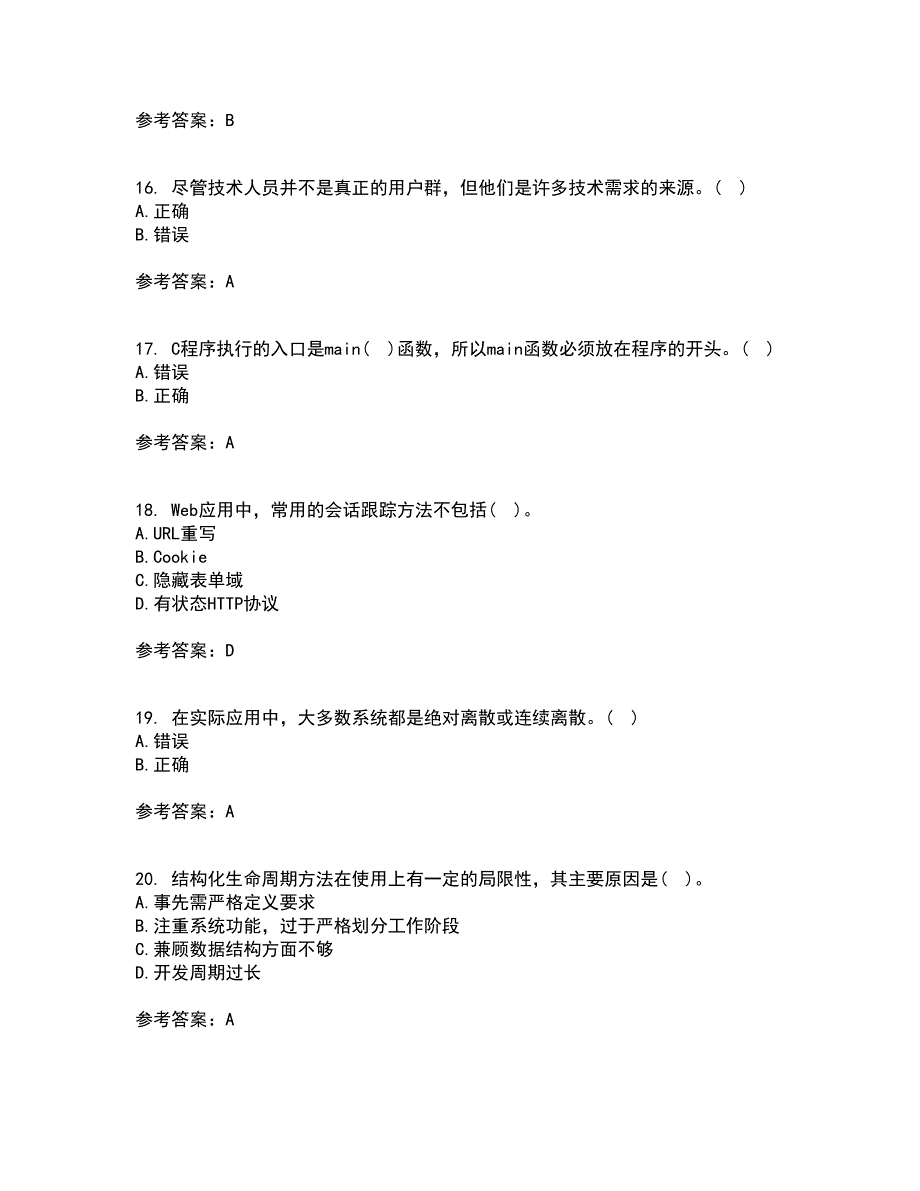 参考答案：B

16. 尽管技术人员并不是真正的用户群，但他们是许多技术需求的来源。（ ）
A.正确
B.错误

参考答案：A

17. C程序执行的入口是main( )函数，所以main函数必须放在程序的开头。（ ）
A.错误
B.正确

参考答案：A

18. Web应用中，常用的会话跟踪方法不包括( )。
A.URL重写
B.Cookie
C.隐藏表单域
D.有状态HTTP协议

参考答案：D

19. 在实际应用中，大多数系统都是绝对离散或连续离散。（ ）
A.错误
B.正确

参考答案：A

20. 结构化生命周期方法在使用上有一定的局限性，其主要原因是( )。
A.事先需严格定义要求
B.注重系统功能，过于严格划分工作阶段
C.兼顾数据结构方面不够
D.开发周期过长

参考答案：A